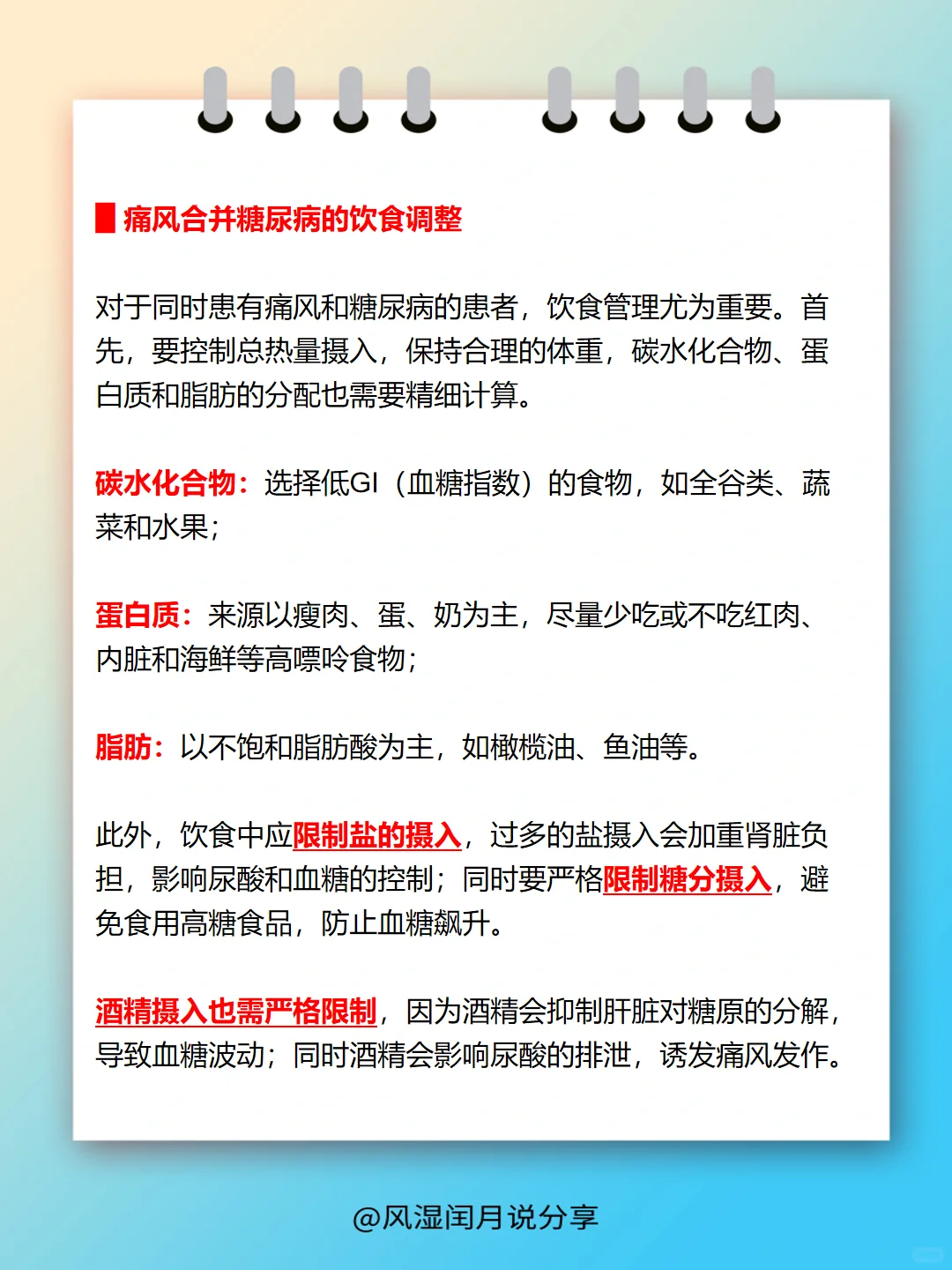 痛风合并糖尿病的饮食调整

对于同时患有痛风和糖尿病的患者，饮食管理尤为重要。首先，要控制总热量摄入，保持合理的体重，碳水化合物、蛋白质和脂肪的分配也需要精细计算。

碳水化合物：选择低GI（血糖指数）的食物，如全谷类、蔬菜和水果；

蛋白质：来源以瘦肉、蛋、奶为主，尽量少吃或不吃红肉、内脏和海鲜等高嘌呤食物；

脂肪：以不饱和脂肪酸为主，如橄榄油、鱼油等。

此外，饮食中应限制盐的摄入，过多的盐摄入会加重肾脏负担，影响尿酸和血糖的控制；同时要严格限制糖分摄入，避免食用高糖食品，防止血糖飙升。

酒精摄入也需严格限制，因为酒精会抑制肝脏对糖原的分解，导致血糖波动；同时酒精会影响尿酸的排泄，诱发痛风发作。

@风湿闰月说分享